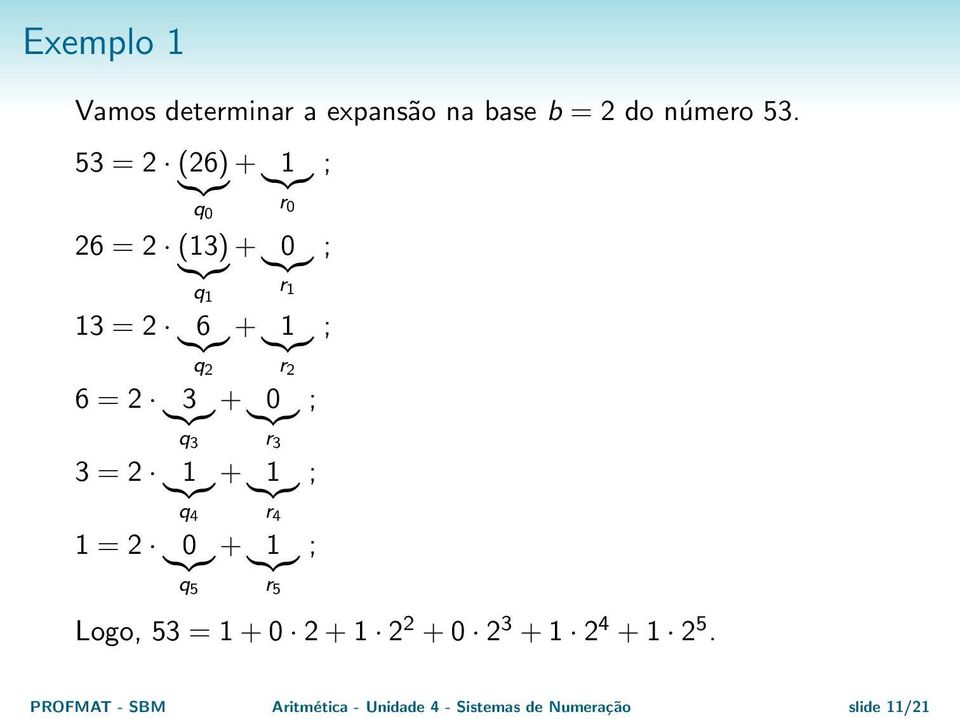 Exemplo 1

Vamos determinar a expansão na base $b = 2$ do número 53.

$53 = 2 \cdot \underbrace{(26)}_{q_0} + \underbrace{1}_{r_0}$ ;

$26 = 2 \cdot \underbrace{(13)}_{q_1} + \underbrace{0}_{r_1}$ ;

$13 = 2 \cdot \underbrace{6}_{q_2} + \underbrace{1}_{r_2}$ ;

$6 = 2 \cdot \underbrace{3}_{q_3} + \underbrace{0}_{r_3}$ ;

$3 = 2 \cdot \underbrace{1}_{q_4} + \underbrace{1}_{r_4}$ ;

$1 = 2 \cdot \underbrace{0}_{q_5} + \underbrace{1}_{r_5}$ ;

Logo, $53 = 1 + 0 \cdot 2 + 1 \cdot 2^2 + 0 \cdot 2^3 + 1 \cdot 2^4 + 1 \cdot 2^5$.

PROFMAT - SBM     Aritmética - Unidade 4 - Sistemas de Numeração     slide 11/21